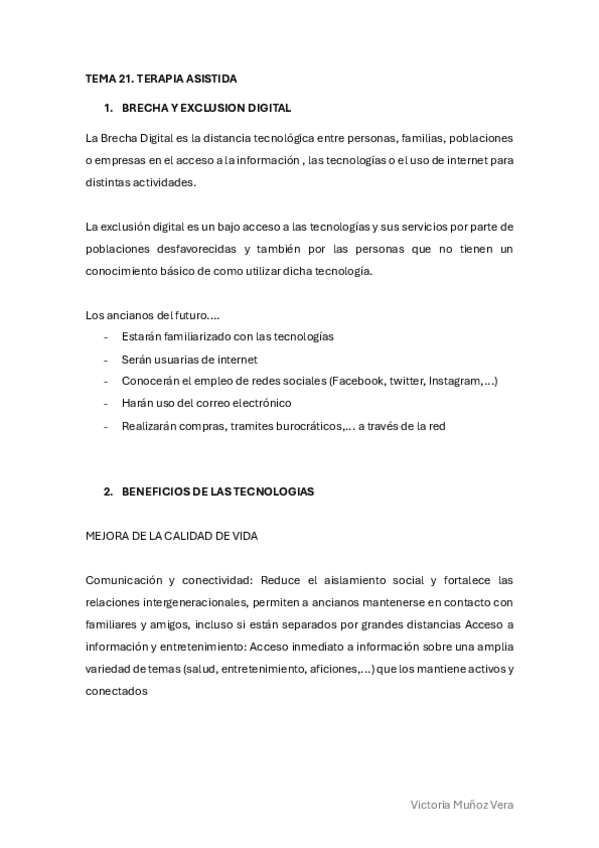 TEMA 21. TERAPIA ASISTIDA

1. BRECHA Y EXCLUSION DIGITAL

La Brecha Digital es la distancia tecnológica entre personas, familias, poblaciones o empresas en el acceso a la información , las tecnologías o el uso de internet para distintas actividades.

La exclusión digital es un bajo acceso a las tecnologías y sus servicios por parte de poblaciones desfavorecidas y también por las personas que no tienen un conocimiento básico de como utilizar dicha tecnología.

Los ancianos del futuro….
- Estarán familiarizado con las tecnologías
- Serán usuarias de internet
- Conocerán el empleo de redes sociales (Facebook, twitter, Instagram,…)
- Harán uso del correo electrónico
- Realizarán compras, tramites burocráticos,… a través de la red

2. BENEFICIOS DE LAS TECNOLOGIAS

MEJORA DE LA CALIDAD DE VIDA

Comunicación y conectividad: Reduce el aislamiento social y fortalece las relaciones intergeneracionales, permiten a ancianos mantenerse en contacto con familiares y amigos, incluso si están separados por grandes distancias Acceso a información y entretenimiento: Acceso inmediato a información sobre una amplia variedad de temas (salud, entretenimiento, aficiones,…) que los mantiene activos y conectados

Victoria Muñoz Vera